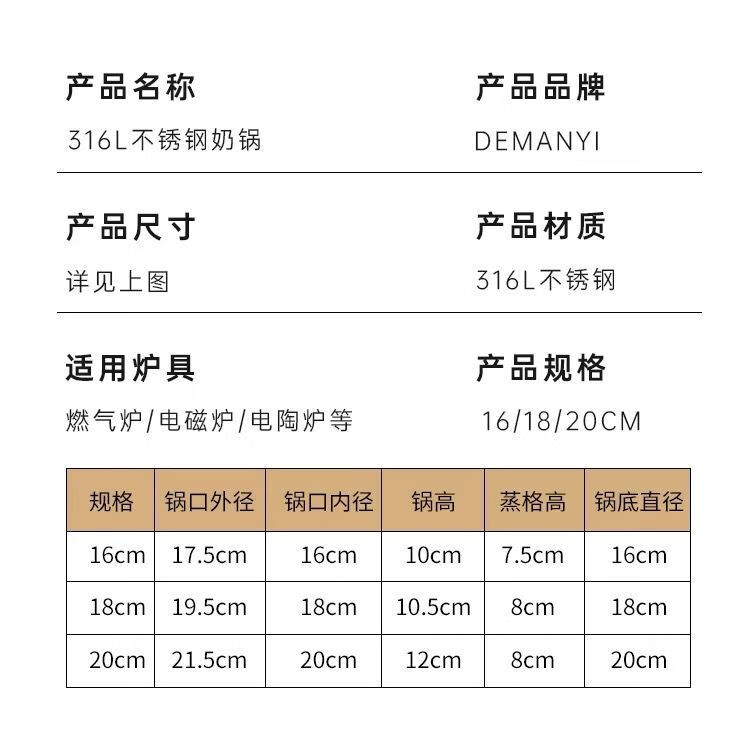 产品名称
316L不锈钢奶锅

产品品牌
DEMANYI

产品尺寸
详见上图

产品材质
316L不锈钢

适用炉具
燃气炉/电磁炉/电陶炉等

产品规格
16/18/20CM

| 规格 | 锅口外径 | 锅口内径 | 锅高 | 蒸格高 | 锅底直径 |
|---|---|---|---|---|---|
| 16cm | 17.5cm | 16cm | 10cm | 7.5cm | 16cm |
| 18cm | 19.5cm | 18cm | 10.5cm | 8cm | 18cm |
| 20cm | 21.5cm | 20cm | 12cm | 8cm | 20cm |